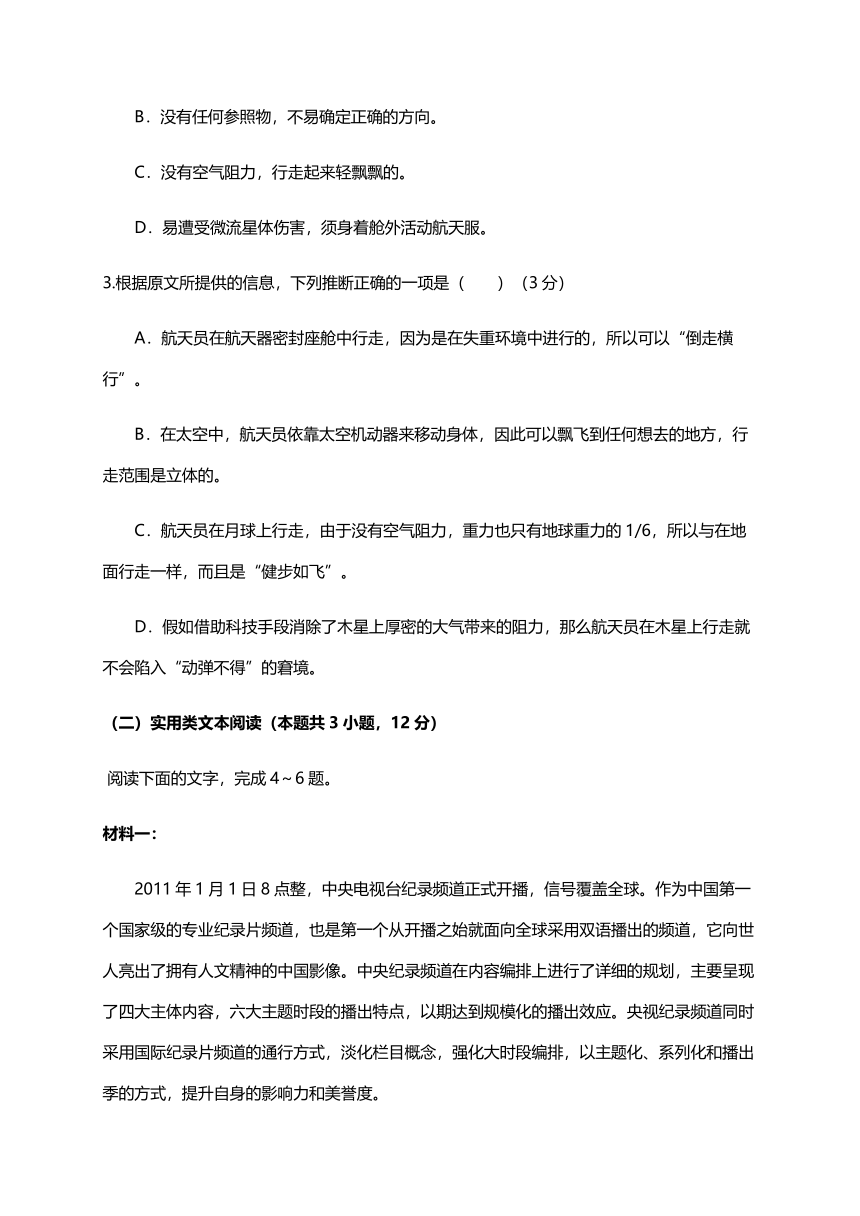 B．没有任何参照物，不易确定正确的方向。

C．没有空气阻力，行走起来轻飘飘的。

D．易遭受微流星体伤害，须身着舱外活动航天服。

3.根据原文所提供的信息，下列推断正确的一项是（　　）（3 分）

A．航天员在航天器密封座舱中行走，因为是在失重环境中进行的，所以可以“倒走横行”。

B．在太空中，航天员依靠太空机动器来移动身体，因此可以飘飞到任何想去的地方，行走范围是立体的。

C．航天员在月球上行走，由于没有空气阻力，重力也只有地球重力的 1/6，所以与在地面行走一样，而且是“健步如飞”。

D．假如借助科技手段消除了木星上厚密的大气带来的阻力，那么航天员在木星上行走就不会陷入“动弹不得”的窘境。

（二）实用类文本阅读（本题共 3 小题，12 分）

阅读下面的文字，完成 4～6 题。

材料一：

2011 年 1 月 1 日 8 点整，中央电视台纪录频道正式开播，信号覆盖全球。作为中国第一个国家级的专业纪录片频道，也是第一个从开播之始就面向全球采用双语播出的频道，它向世人亮出了拥有人文精神的中国影像。中央纪录频道在内容编排上进行了详细的规划，主要呈现了四大主体内容，六大主题时段的播出特点，以期达到规模化的播出效应。央视纪录频道同时采用国际纪录片频道的通行方式，淡化栏目概念，强化大时段编排，以主题化、系列化和播出季的方式，提升自身的影响力和美誉度。